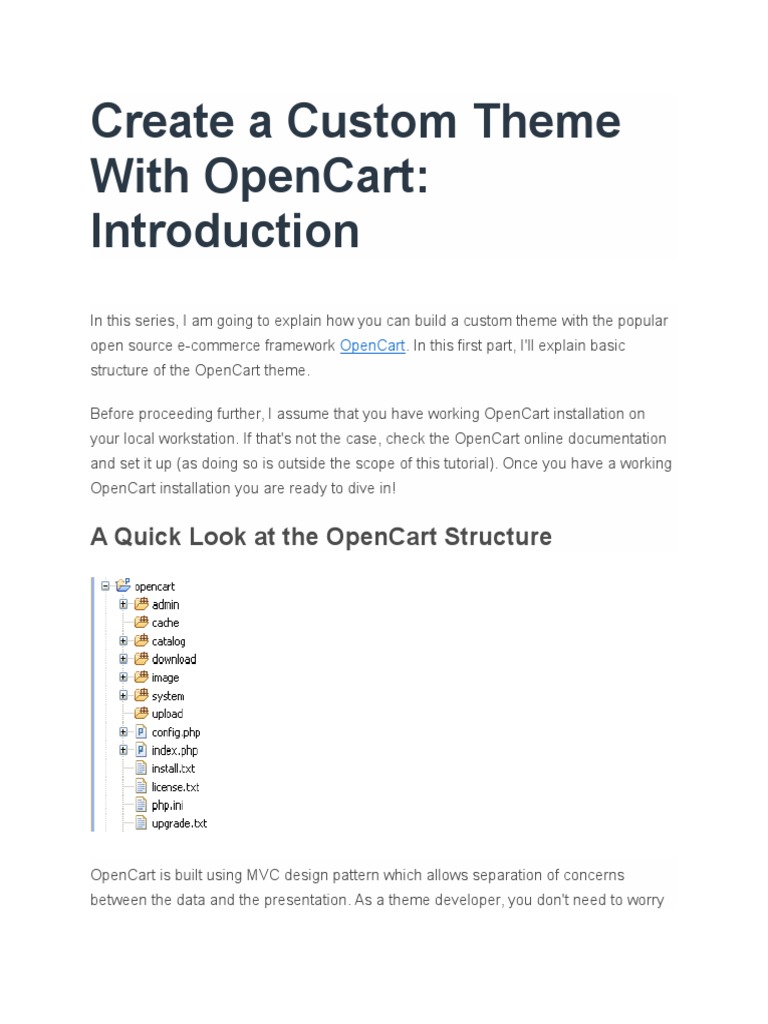 Create a Custom Theme With OpenCart: Introduction

In this series, I am going to explain how you can build a custom theme with the popular open source e-commerce framework OpenCart. In this first part, I'll explain basic structure of the OpenCart theme.

Before proceeding further, I assume that you have working OpenCart installation on your local workstation. If that's not the case, check the OpenCart online documentation and set it up (as doing so is outside the scope of this tutorial). Once you have a working OpenCart installation you are ready to dive in!

A Quick Look at the OpenCart Structure

opencart
admin
cache
catalog
download
image
system
upload
config.php
index.php
install.txt
license.txt
php.ini
upgrade.txt

OpenCart is built using MVC design pattern which allows separation of concerns between the data and the presentation. As a theme developer, you don't need to worry